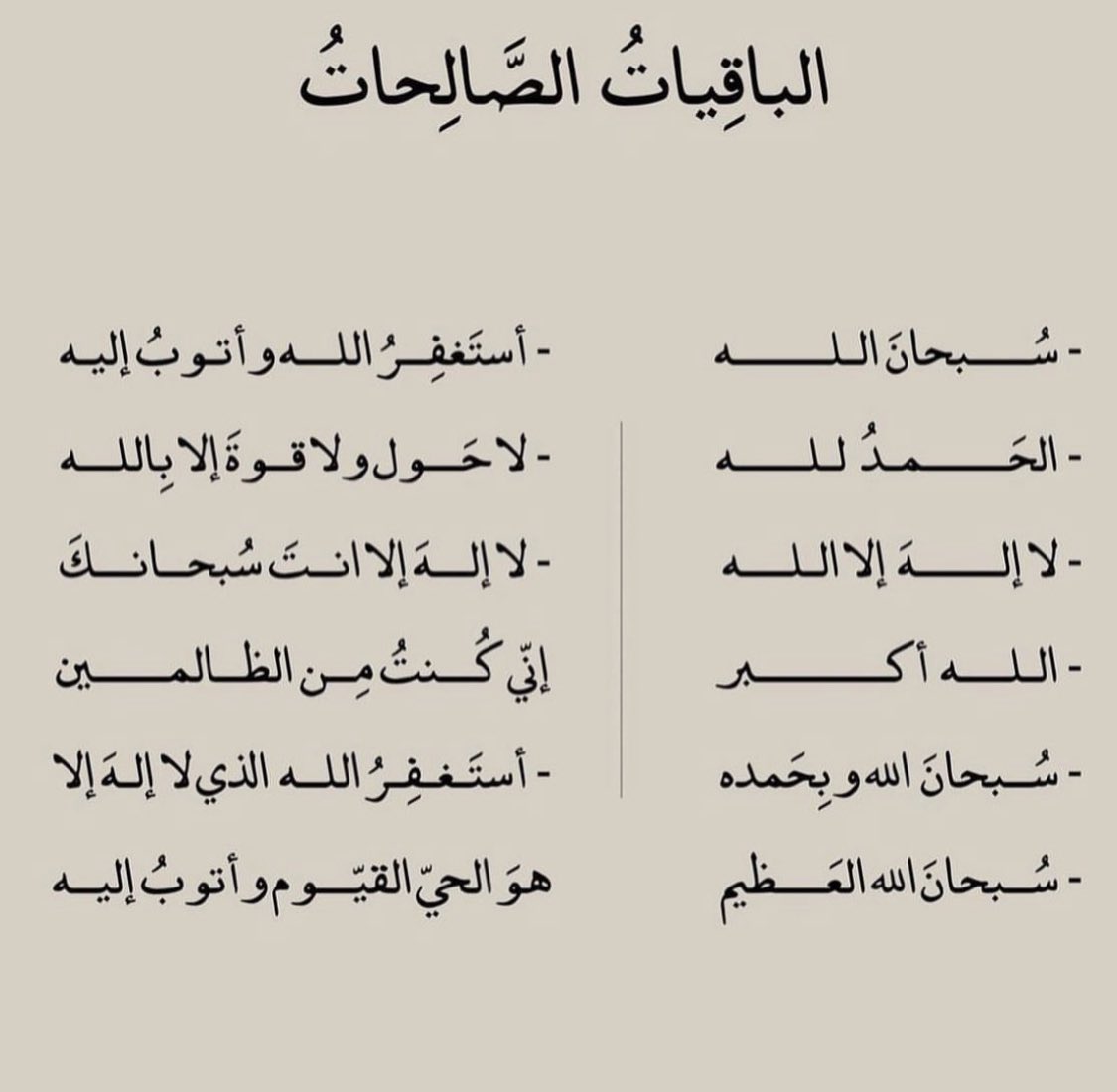 الباقِياتُ الصَّالِحاتُ

- سُبحانَ الله
- الحَمدُ لله
- لا إلهَ إلا الله
- الله أكبر
- سُبحانَ الله وبِحَمده
- سُبحانَ الله العَظيم

- أستَغفِرُ الله وأتوبُ إليه
- لا حَول ولا قوةَ إلا بِالله
- لا إلهَ إلا انتَ سُبحانكَ إنّي كُنتُ مِن الظالمين
- أستَغفِرُ الله الذي لا إلهَ إلا هوَ الحيّ القيّوم وأتوبُ إليه